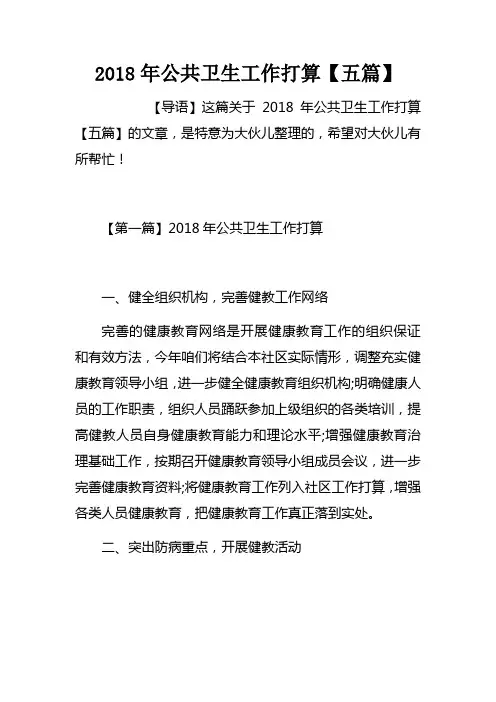 2018 年公共卫生工作打算【五篇】

【导语】这篇关于 2018 年公共卫生工作打算【五篇】的文章，是特意为大伙儿整理的，希望对大伙儿有所帮忙！

【第一篇】2018 年公共卫生工作打算

一、健全组织机构，完善健教工作网络

完善的健康教育网络是开展健康教育工作的组织保证和有效方法，今年咱们将结合本社区实际情形，调整充实健康教育领导小组，进一步健全健康教育组织机构;明确健康人员的工作职责，组织人员踊跃参加上级组织的各类培训，提高健教人员自身健康教育能力和理论水平;增强健康教育治理基础工作，按期召开健康教育领导小组成员会议，进一步完善健康教育资料;将健康教育工作列入社区工作打算，增强各类人员健康教育，把健康教育工作真正落到实处。

二、突出防病重点，开展健教活动